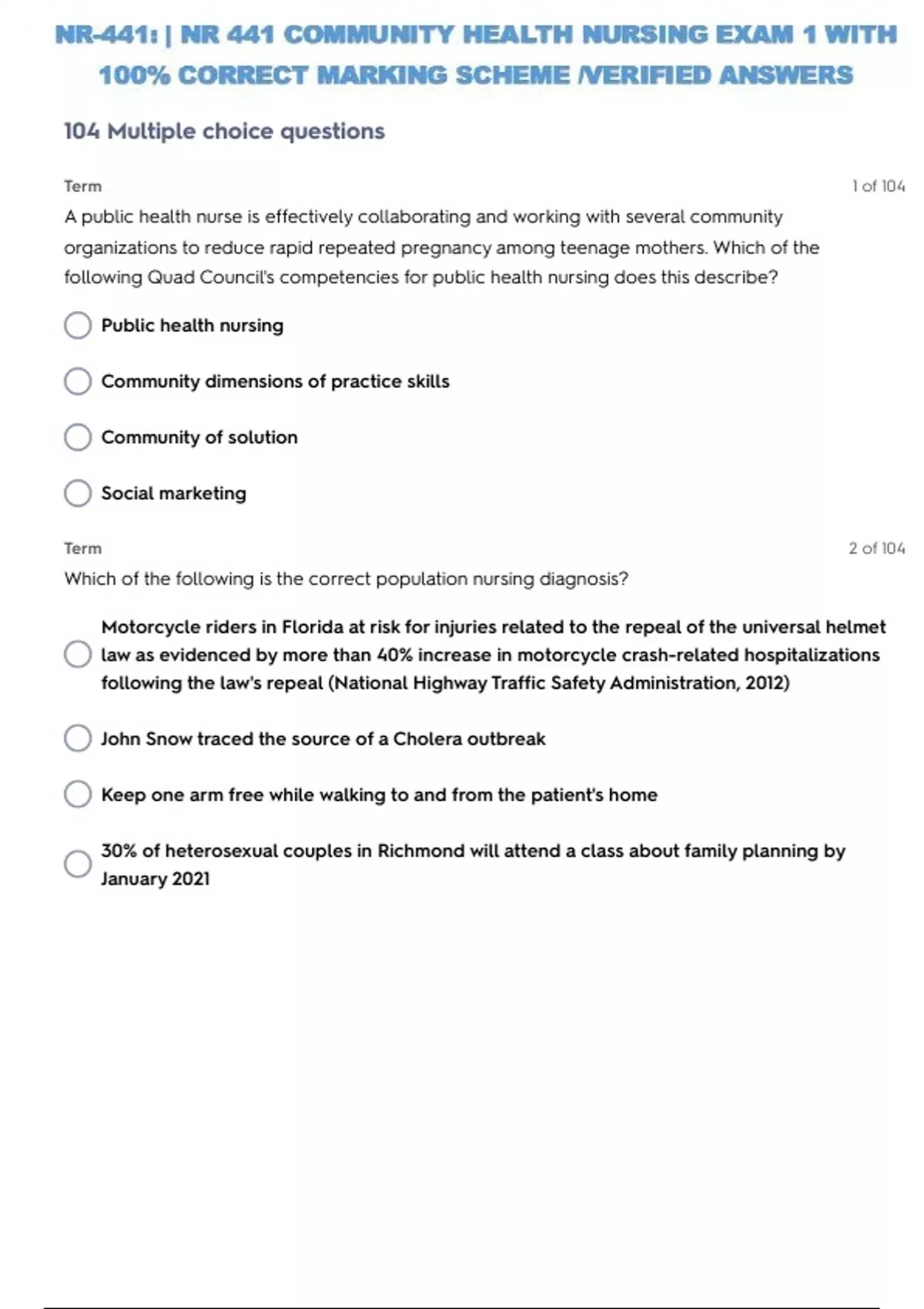 NR-441: | NR 441 COMMUNITY HEALTH NURSING EXAM 1 WITH 100% CORRECT MARKING SCHEME /VERIFIED ANSWERS

104 Multiple choice questions

Term

1 of 104

A public health nurse is effectively collaborating and working with several community organizations to reduce rapid repeated pregnancy among teenage mothers. Which of the following Quad Council's competencies for public health nursing does this describe?

Public health nursing

Community dimensions of practice skills

Community of solution

Social marketing

Term

2 of 104

Which of the following is the correct population nursing diagnosis?

Motorcycle riders in Florida at risk for injuries related to the repeal of the universal helmet law as evidenced by more than 40% increase in motorcycle crash-related hospitalizations following the law's repeal (National Highway Traffic Safety Administration, 2012)

John Snow traced the source of a Cholera outbreak

Keep one arm free while walking to and from the patient's home

30% of heterosexual couples in Richmond will attend a class about family planning by January 2021